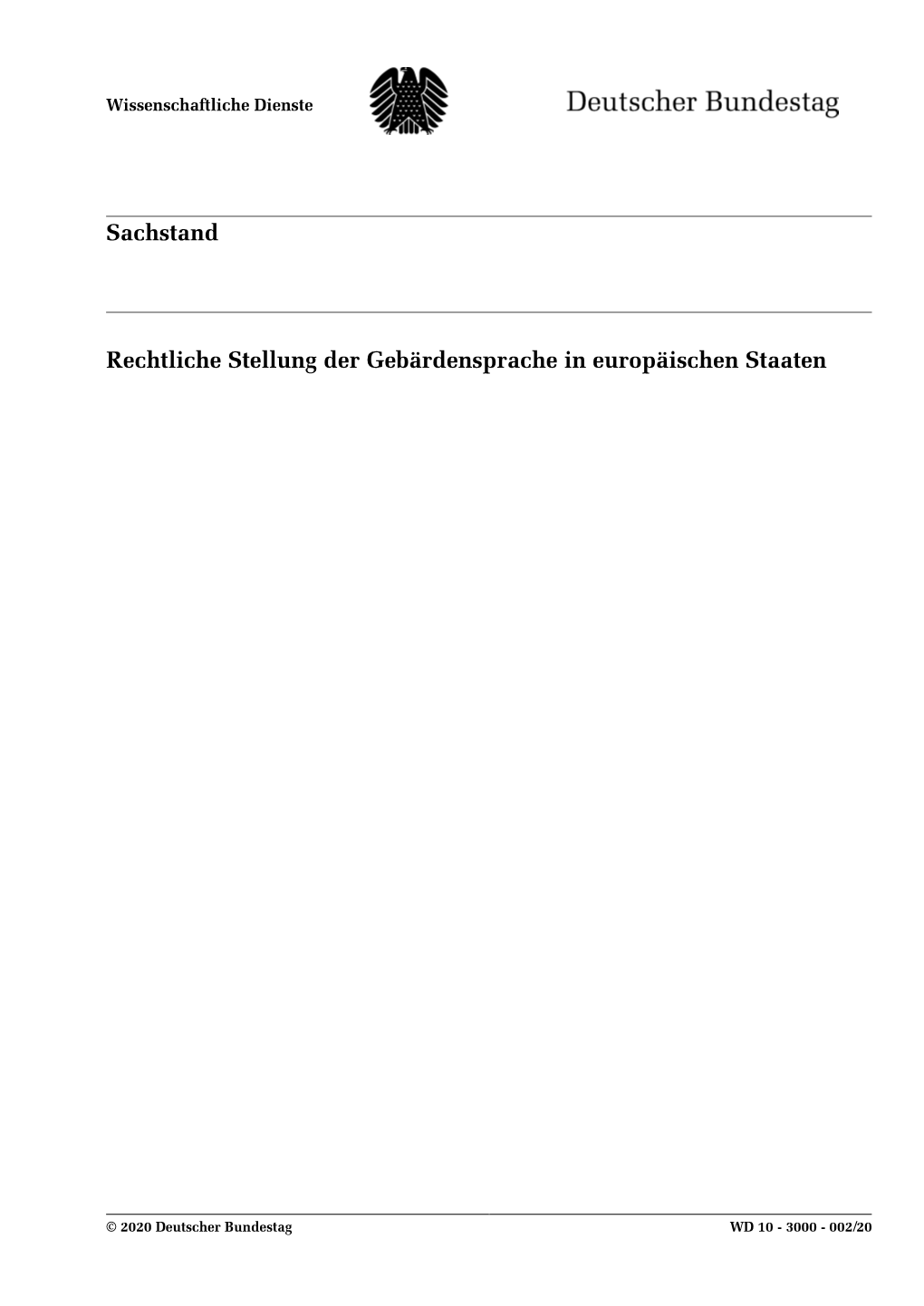 Wissenschaftliche Dienste

Deutscher Bundestag

Sachstand

Rechtliche Stellung der Gebärdensprache in europäischen Staaten

© 2020 Deutscher Bundestag

WD 10 - 3000 - 002/20